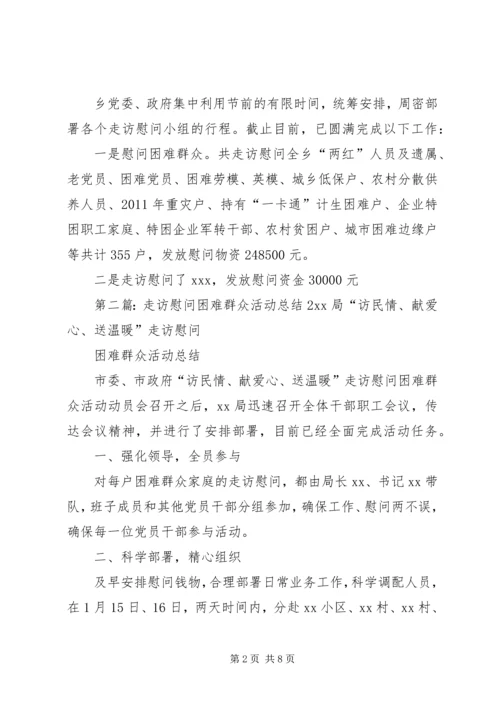 乡党委、政府集中利用节前的有限时间，统筹安排，周密部署各个走访慰问小组的行程。截止目前，已圆满完成以下工作：

一是慰问困难群众。共走访慰问全乡“两红”人员及遗属、老党员、困难党员、困难劳模、英模、城乡低保户、农村分散供养人员、2011 年重灾户、持有“一卡通”计生困难户、企业特困职工家庭、特困企业军转干部、农村贫困户、城市困难边缘户等共计 355 户，发放慰问物资 248500 元。

二是走访慰问了 xxx，发放慰问资金 30000 元

第二篇：走访慰问困难群众活动总结 2xx 局“访民情、献爱心、送温暖”走访慰问

困难群众活动总结

市委、市政府“访民情、献爱心、送温暖”走访慰问困难群众活动动员会召开之后，xx 局迅速召开全体干部职工会议，传达会议精神，并进行了安排部署，目前已经全面完成活动任务。

一、强化领导，全员参与

对每户困难群众家庭的走访慰问，都由局长 xx、书记 xx 带队，班子成员和其他党员干部分组参加，确保工作、慰问两不误，确保每一位党员干部参与活动。

二、科学部署，精心组织

及早安排慰问钱物，合理部署日常业务工作，科学调配人员，在 1 月 15 日、16 日，两天时间内，分赴 xx 小区、xx 村、xx 村、

第 2 页 共 8 页